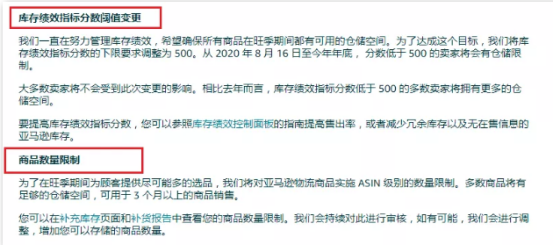 库存绩效指标分数阈值变更

我们一直在努力管理库存绩效，希望确保所有商品在旺季期间都有可用的仓储空间。为了达成这个目标，我们将库存绩效指标分数的下限要求调整为 500。从 2020 年 8 月 16 日至今年年底，分数低于 500 的卖家将会有仓储限制。

大多数卖家将不会受到此次变更的影响。相比去年而言，库存绩效指标分数低于 500 的多数卖家将拥有更多的仓储空间。

要提高库存绩效指标分数，您可以参照库存绩效控制面板的指南提高售出率，或者减少冗余库存以及无在售信息的亚马逊库存。

商品数量限制

为了在旺季期间为顾客提供尽可能多的选品，我们将对亚马逊物流商品实施 ASIN 级别的数量限制。多数商品将有足够的仓储空间，可用于 3 个月以上的商品销售。

您可以在补充库存页面和补货报告中查看您的商品数量限制。我们会持续对此进行审核，如有可能，我们会进行调整，增加您可以存储的商品数量。